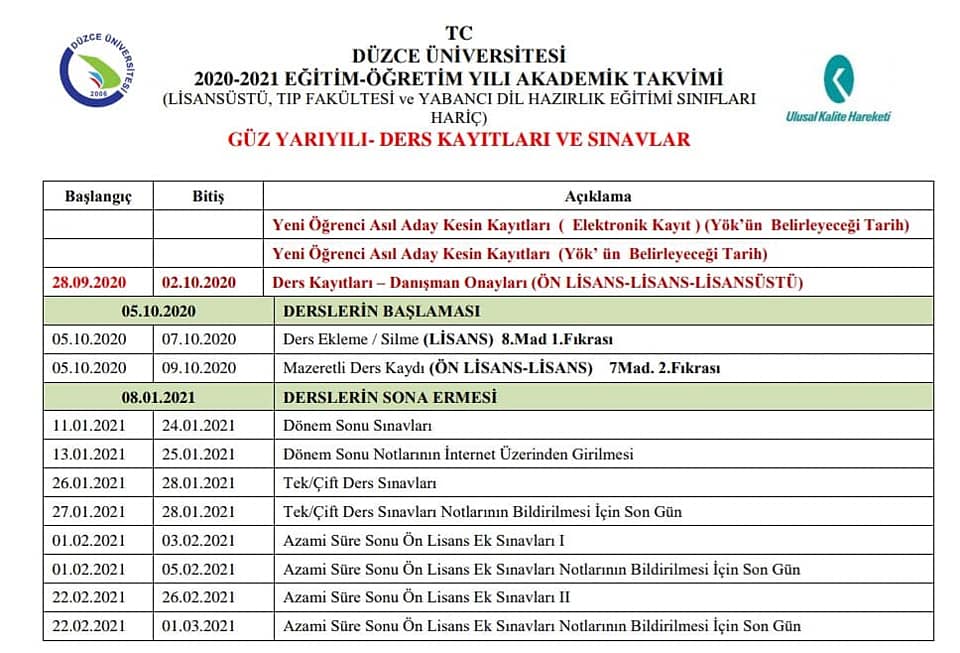 DÜZCE ÜNİVERSİTESİ
2006

TC
DÜZCE ÜNİVERSİTESİ
2020-2021 EĞİTİM-ÖĞRETİM YILI AKADEMİK TAKVİMİ
(LİSANSÜSTÜ, TIP FAKÜLTESİ ve YABANCI DİL HAZIRLIK EĞİTİMİ SINIFLARI HARİÇ)
GÜZ YARIYILI- DERS KAYITLARI VE SINAVLAR

Ulusal Kalite Hareketi

| Başlangıç | Bitiş | Açıklama |
|---|---|---|
| | | Yeni Öğrenci Asıl Aday Kesin Kayıtları ( Elektronik Kayıt ) (Yök'ün Belirleyeceği Tarih) |
| | | Yeni Öğrenci Asıl Aday Kesin Kayıtları (Yök' ün Belirleyeceği Tarih) |
| 28.09.2020 | 02.10.2020 | Ders Kayıtları – Danışman Onayları (ÖN LİSANS-LİSANS-LİSANSÜSTÜ) |
| 05.10.2020 | | DERSLERİN BAŞLAMASI |
| 05.10.2020 | 07.10.2020 | Ders Ekleme / Silme (LİSANS) 8.Mad 1.Fıkrası |
| 05.10.2020 | 09.10.2020 | Mazeretli Ders Kaydı (ÖN LİSANS-LİSANS) 7Mad. 2.Fıkrası |
| 08.01.2021 | | DERSLERİN SONA ERMESİ |
| 11.01.2021 | 24.01.2021 | Dönem Sonu Sınavları |
| 13.01.2021 | 25.01.2021 | Dönem Sonu Notlarının İnternet Üzerinden Girilmesi |
| 26.01.2021 | 28.01.2021 | Tek/Çift Ders Sınavları |
| 27.01.2021 | 28.01.2021 | Tek/Çift Ders Sınavları Notlarının Bildirilmesi İçin Son Gün |
| 01.02.2021 | 03.02.2021 | Azami Süre Sonu Ön Lisans Ek Sınavları I |
| 01.02.2021 | 05.02.2021 | Azami Süre Sonu Ön Lisans Ek Sınavları Notlarının Bildirilmesi İçin Son Gün |
| 22.02.2021 | 26.02.2021 | Azami Süre Sonu Ön Lisans Ek Sınavları II |
| 22.02.2021 | 01.03.2021 | Azami Süre Sonu Ön Lisans Ek Sınavları Notlarının Bildirilmesi İçin Son Gün |